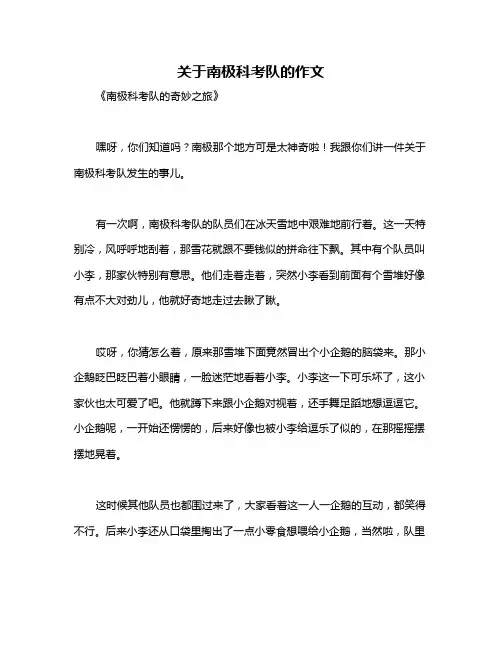 关于南极科考队的作文

《南极科考队的奇妙之旅》

嘿呀，你们知道吗？南极那个地方可是太神奇啦！我跟你们讲一件关于南极科考队发生的事儿。

有一次啊，南极科考队的队员们在冰天雪地中艰难地前行着。这一天特别冷，风呼呼地刮着，那雪花就跟不要钱似的拼命往下飘。其中有个队员叫小李，那家伙特别有意思。他们走着走着，突然小李看到前面有个雪堆好像有点不大对劲儿，他就好奇地走过去瞅了瞅。

哎呀，你猜怎么着，原来那雪堆下面竟然冒出个小企鹅的脑袋来。那小企鹅眨巴眨巴着小眼睛，一脸迷茫地看着小李。小李这一下可乐坏了，这小家伙也太可爱了吧。他就蹲下来跟小企鹅对视着，还手舞足蹈地想逗逗它。小企鹅呢，一开始还愣愣的，后来好像也被小李给逗乐了似的，在那摇摇摆摆地晃着。

这时候其他队员也都围过来了，大家看着这一人一企鹅的互动，都笑得不行。后来小李还从口袋里掏出了一点小零食想喂给小企鹅，当然啦，队里